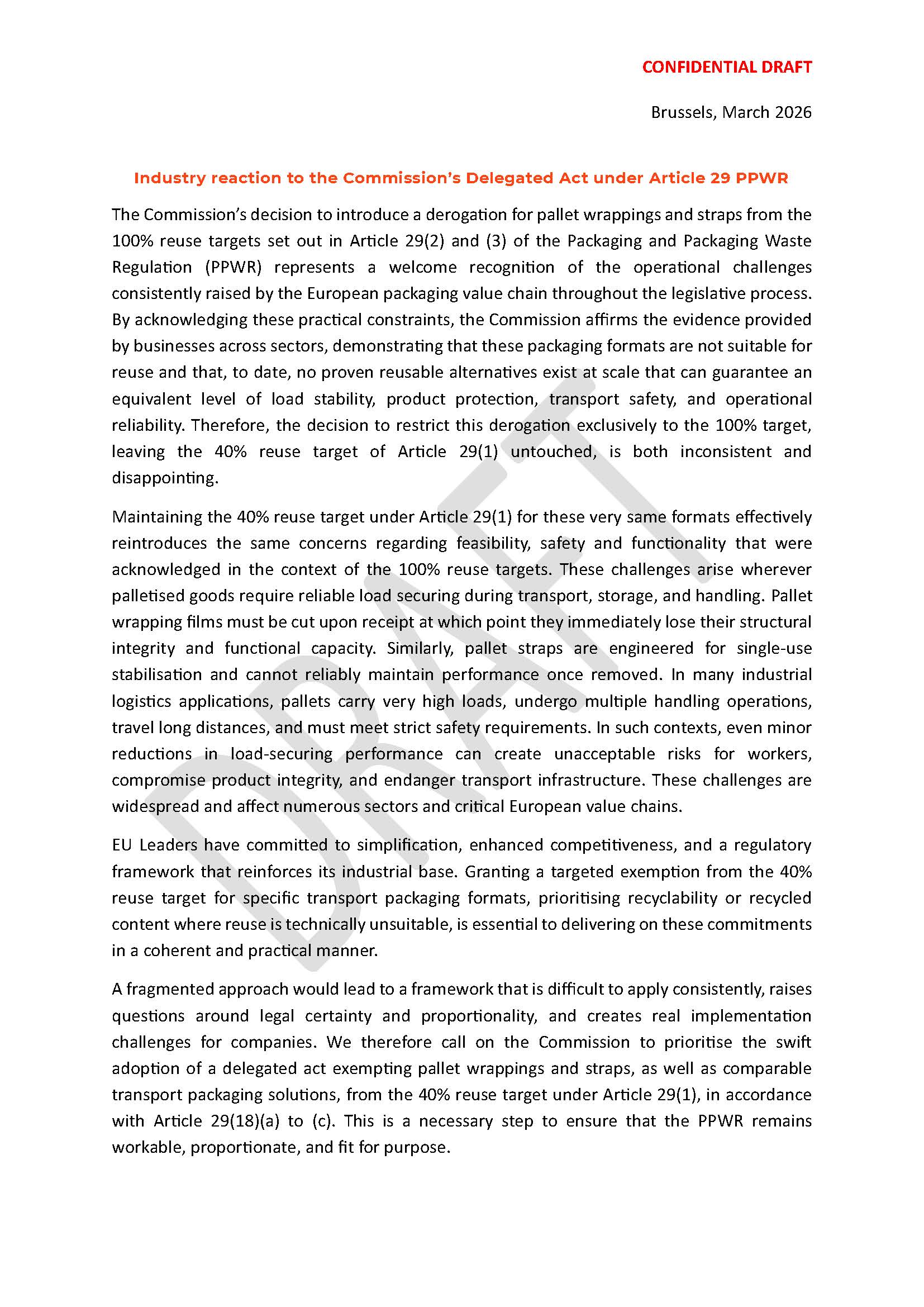 CONFIDENTIAL DRAFT

Brussels, March 2026

Industry reaction to the Commission's Delegated Act under Article 29 PPWR

The Commission's decision to introduce a derogation for pallet wrappings and straps from the 100% reuse targets set out in Article 29(2) and (3) of the Packaging and Packaging Waste Regulation (PPWR) represents a welcome recognition of the operational challenges consistently raised by the European packaging value chain throughout the legislative process. By acknowledging these practical constraints, the Commission affirms the evidence provided by businesses across sectors, demonstrating that these packaging formats are not suitable for reuse and that, to date, no proven reusable alternatives exist at scale that can guarantee an equivalent level of load stability, product protection, transport safety, and operational reliability. Therefore, the decision to restrict this derogation exclusively to the 100% target, leaving the 40% reuse target of Article 29(1) untouched, is both inconsistent and disappointing.

Maintaining the 40% reuse target under Article 29(1) for these very same formats effectively reintroduces the same concerns regarding feasibility, safety and functionality that were acknowledged in the context of the 100% reuse targets. These challenges arise wherever palletised goods require reliable load securing during transport, storage, and handling. Pallet wrapping films must be cut upon receipt at which point they immediately lose their structural integrity and functional capacity. Similarly, pallet straps are engineered for single-use stabilisation and cannot reliably maintain performance once removed. In many industrial logistics applications, pallets carry very high loads, undergo multiple handling operations, travel long distances, and must meet strict safety requirements. In such contexts, even minor reductions in load-securing performance can create unacceptable risks for workers, compromise product integrity, and endanger transport infrastructure. These challenges are widespread and affect numerous sectors and critical European value chains.

EU Leaders have committed to simplification, enhanced competitiveness, and a regulatory framework that reinforces its industrial base. Granting a targeted exemption from the 40% reuse target for specific transport packaging formats, prioritising recyclability or recycled content where reuse is technically unsuitable, is essential to delivering on these commitments in a coherent and practical manner.

A fragmented approach would lead to a framework that is difficult to apply consistently, raises questions around legal certainty and proportionality, and creates real implementation challenges for companies. We therefore call on the Commission to prioritise the swift adoption of a delegated act exempting pallet wrappings and straps, as well as comparable transport packaging solutions, from the 40% reuse target under Article 29(1), in accordance with Article 29(18)(a) to (c). This is a necessary step to ensure that the PPWR remains workable, proportionate, and fit for purpose.

DRAFT